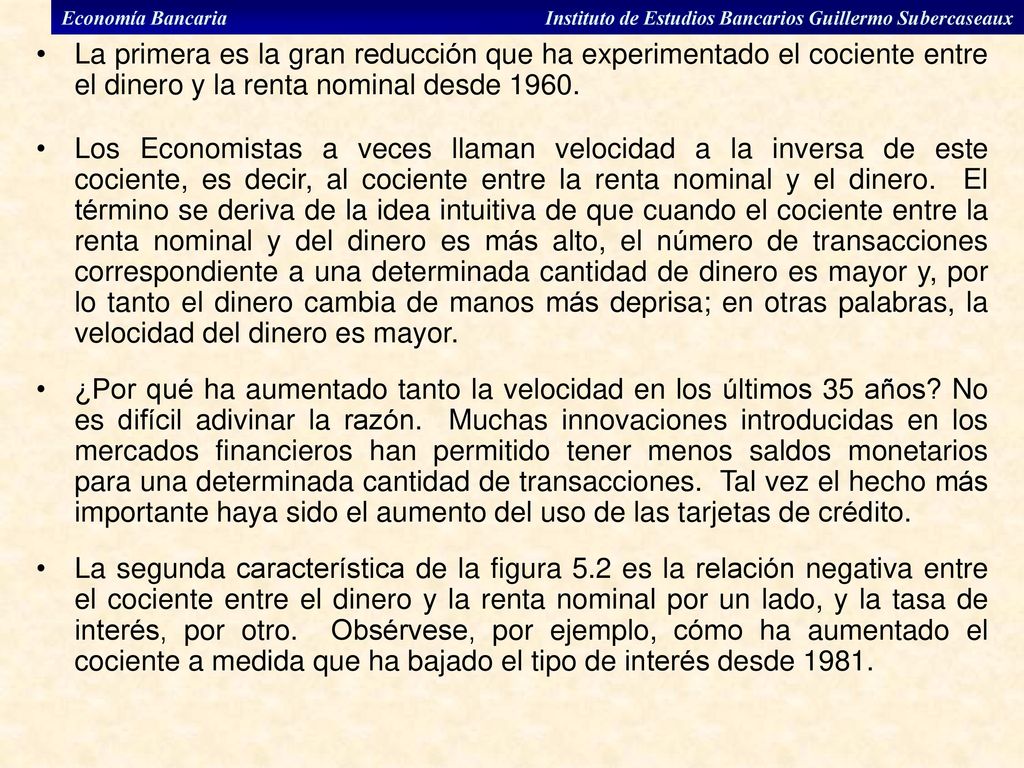 Economía Bancaria

Instituto de Estudios Bancarios Guillermo Subercaseaux

• La primera es la gran reducción que ha experimentado el cociente entre el dinero y la renta nominal desde 1960.

• Los Economistas a veces llaman velocidad a la inversa de este cociente, es decir, al cociente entre la renta nominal y el dinero. El término se deriva de la idea intuitiva de que cuando el cociente entre la renta nominal y del dinero es más alto, el número de transacciones correspondiente a una determinada cantidad de dinero es mayor y, por lo tanto el dinero cambia de manos más deprisa; en otras palabras, la velocidad del dinero es mayor.

• ¿Por qué ha aumentado tanto la velocidad en los últimos 35 años? No es difícil adivinar la razón. Muchas innovaciones introducidas en los mercados financieros han permitido tener menos saldos monetarios para una determinada cantidad de transacciones. Tal vez el hecho más importante haya sido el aumento del uso de las tarjetas de crédito.

• La segunda característica de la figura 5.2 es la relación negativa entre el cociente entre el dinero y la renta nominal por un lado, y la tasa de interés, por otro. Obsérvese, por ejemplo, cómo ha aumentado el cociente a medida que ha bajado el tipo de interés desde 1981.